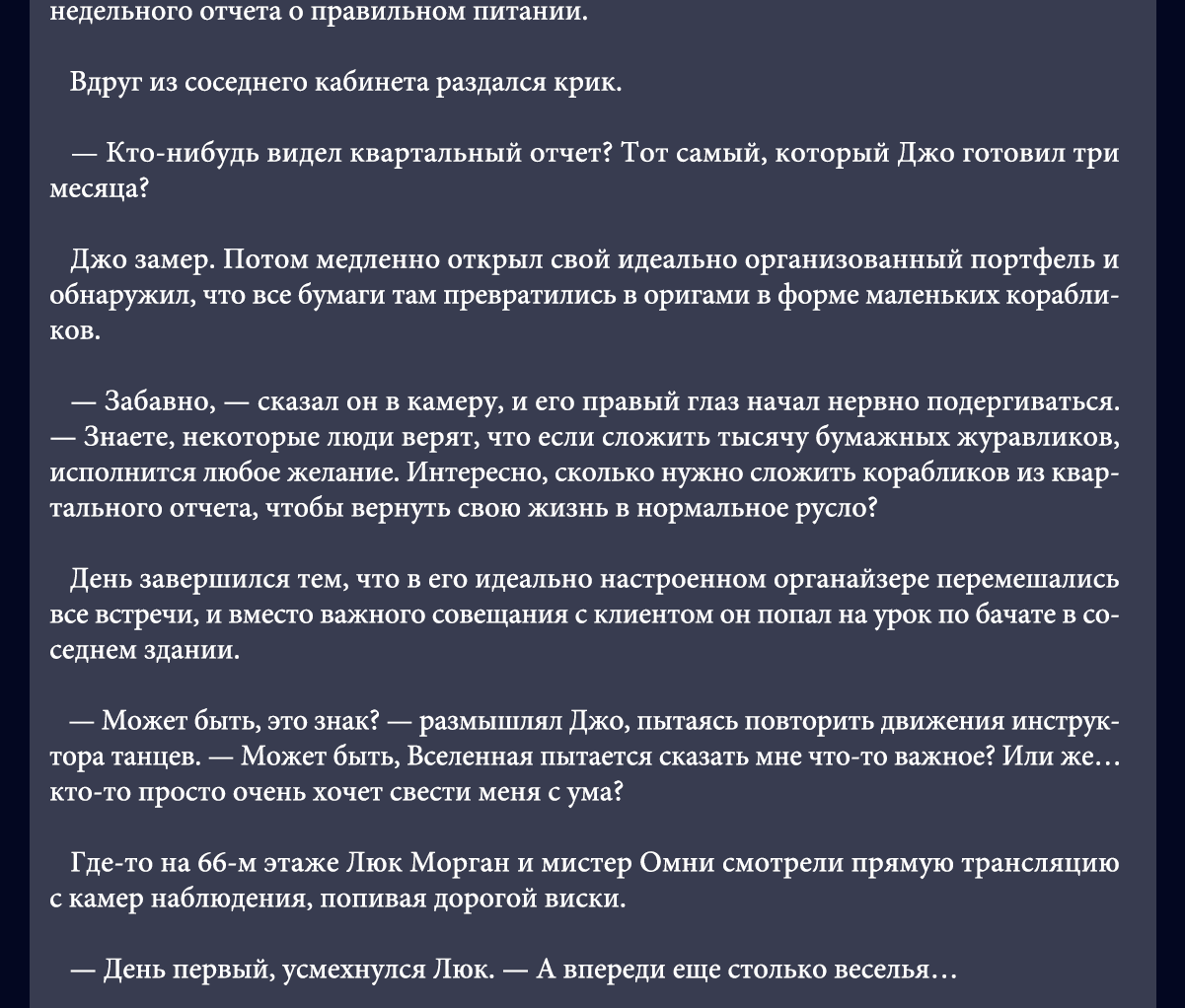 недельного отчета о правильном питании.

Вдруг из соседнего кабинета раздался крик.

— Кто-нибудь видел квартальный отчет? Тот самый, который Джо готовил три месяца?

Джо замер. Потом медленно открыл свой идеально организованный портфель и обнаружил, что все бумаги там превратились в оригами в форме маленьких корабликов.

— Забавно, — сказал он в камеру, и его правый глаз начал нервно подергиваться. — Знаете, некоторые люди верят, что если сложить тысячу бумажных журавликов, исполнится любое желание. Интересно, сколько нужно сложить корабликов из квартального отчета, чтобы вернуть свою жизнь в нормальное русло?

День завершился тем, что в его идеально настроенном органайзере перемешались все встречи, и вместо важного совещания с клиентом он попал на урок по бачате в соседнем здании.

— Может быть, это знак? — размышлял Джо, пытаясь повторить движения инструктора танцев. — Может быть, Вселенная пытается сказать мне что-то важное? Или же… кто-то просто очень хочет свести меня с ума?

Где-то на 66-м этаже Люк Морган и мистер Омни смотрели прямую трансляцию с камер наблюдения, попивая дорогой виски.

— День первый, усмехнулся Люк. — А впереди еще столько веселья…